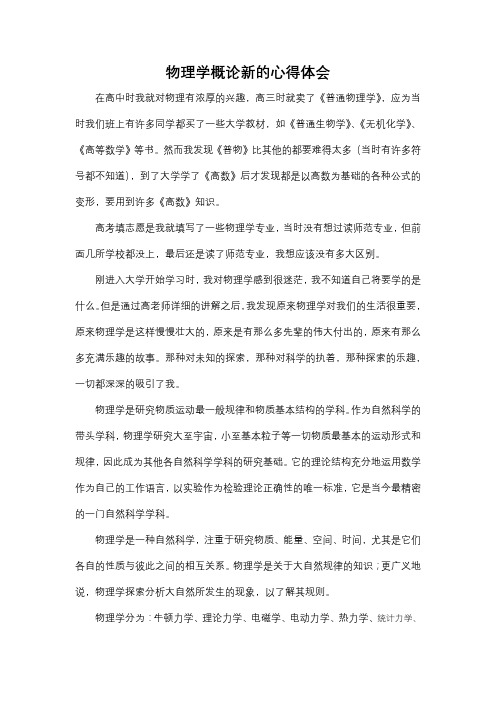 物理学概论新的心得体会

在高中时我就对物理有浓厚的兴趣，高三时就卖了《普通物理学》，应为当时我们班上有许多同学都买了一些大学教材，如《普通生物学》、《无机化学》、《高等数学》等书。然而我发现《普物》比其他的都要难得太多（当时有许多符号都不知道），到了大学学了《高数》后才发现都是以高数为基础的各种公式的变形，要用到许多《高数》知识。

高考填志愿是我就填写了一些物理学专业，当时没有想过读师范专业，但前面几所学校都没上，最后还是读了师范专业，我想应该没有多大区别。

刚进入大学开始学习时，我对物理学感到很迷茫，我不知道自己将要学的是什么。但是通过高老师详细的讲解之后，我发现原来物理学对我们的生活很重要，原来物理学是这样慢慢壮大的，原来是有那么多先辈的伟大付出的，原来有那么多充满乐趣的故事。那种对未知的探索，那种对科学的执着，那种探索的乐趣，一切都深深的吸引了我。

物理学是研究物质运动最一般规律和物质基本结构的学科。作为自然科学的带头学科，物理学研究大至宇宙，小至基本粒子等一切物质最基本的运动形式和规律，因此成为其他各自然科学学科的研究基础。它的理论结构充分地运用数学作为自己的工作语言，以实验作为检验理论正确性的唯一标准，它是当今最精密的一门自然科学学科。

物理学是一种自然科学，注重于研究物质、能量、空间、时间，尤其是它们各自的性质与彼此之间的相互关系。物理学是关于大自然规律的知识；更广义地说，物理学探索分析大自然所发生的现象，以了解其规则。

物理学分为：牛顿力学、理论力学、电磁学、电动力学、热力学、统计力学、